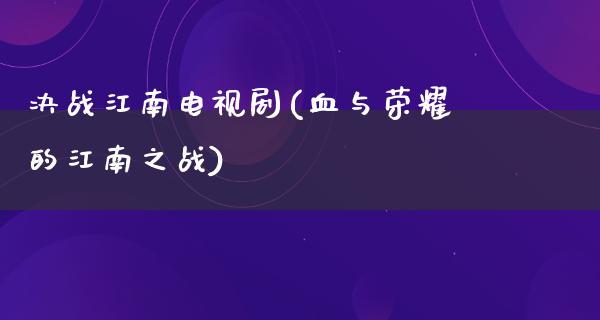 决战江南电视剧(血与荣耀的江南之战)